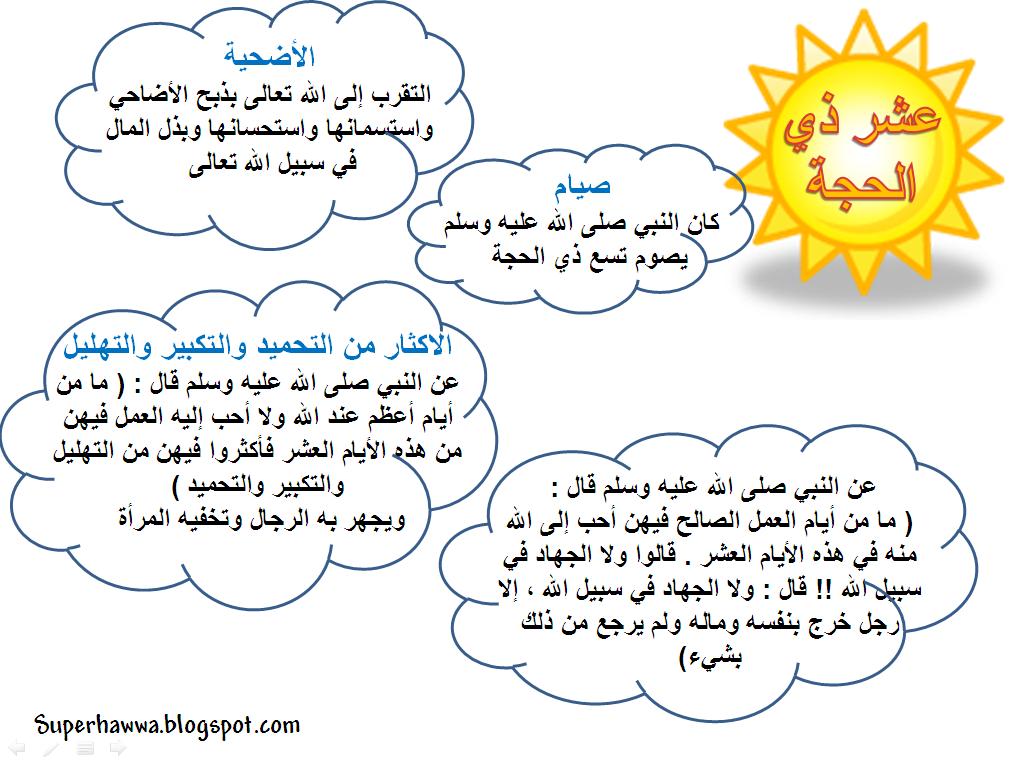 عشر ذي الحجة

الأضحية
التقرب إلى الله تعالى بذبح الأضاحي واستسمانها واستحسانها وبذل المال في سبيل الله تعالى

صيام
كان النبي صلى الله عليه وسلم يصوم تسع ذي الحجة

الاكثار من التحميد والتكبير والتهليل
عن النبي صلى الله عليه وسلم قال : ( ما من أيام أعظم عند الله ولا أحب إليه العمل فيهن من هذه الأيام العشر فأكثروا فيهن من التهليل والتكبير والتحميد )
ويجهر به الرجال وتخفيه المرأة

عن النبي صلى الله عليه وسلم قال :
( ما من أيام العمل الصالح فيهن أحب إلى الله منه في هذه الأيام العشر . قالوا ولا الجهاد في سبيل الله !! قال : ولا الجهاد في سبيل الله ، إلا رجل خرج بنفسه وماله ولم يرجع من ذلك بشيء)

Superhawwa.blogspot.com